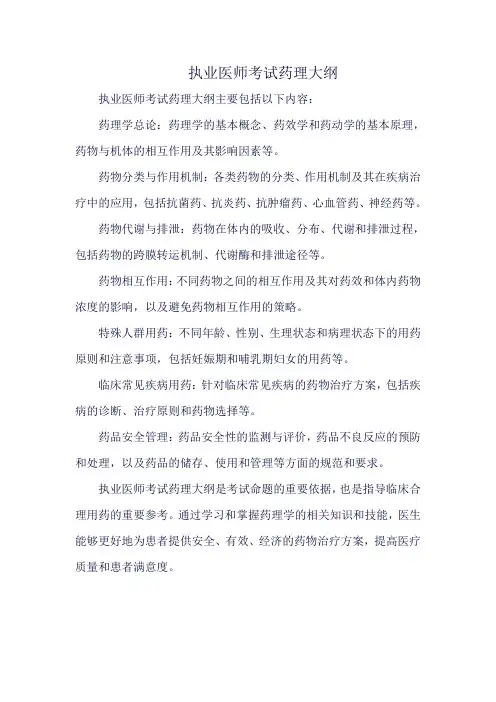 执业医师考试药理大纲

执业医师考试药理大纲主要包括以下内容：

药理学总论：药理学的基本概念、药效学和药动学的基本原理，药物与机体的相互作用及其影响因素等。

药物分类与作用机制：各类药物的分类、作用机制及其在疾病治疗中的应用，包括抗菌药、抗炎药、抗肿瘤药、心血管药、神经药等。

药物代谢与排泄：药物在体内的吸收、分布、代谢和排泄过程，包括药物的跨膜转运机制、代谢酶和排泄途径等。

药物相互作用：不同药物之间的相互作用及其对药效和体内药物浓度的影响，以及避免药物相互作用的策略。

特殊人群用药：不同年龄、性别、生理状态和病理状态下的用药原则和注意事项，包括妊娠期和哺乳期妇女的用药等。

临床常见疾病用药：针对临床常见疾病的药物治疗方案，包括疾病的诊断、治疗原则和药物选择等。

药品安全管理：药品安全性的监测与评价，药品不良反应的预防和处理，以及药品的储存、使用和管理等方面的规范和要求。

执业医师考试药理大纲是考试命题的重要依据，也是指导临床合理用药的重要参考。通过学习和掌握药理学的相关知识和技能，医生能够更好地为患者提供安全、有效、经济的药物治疗方案，提高医疗质量和患者满意度。